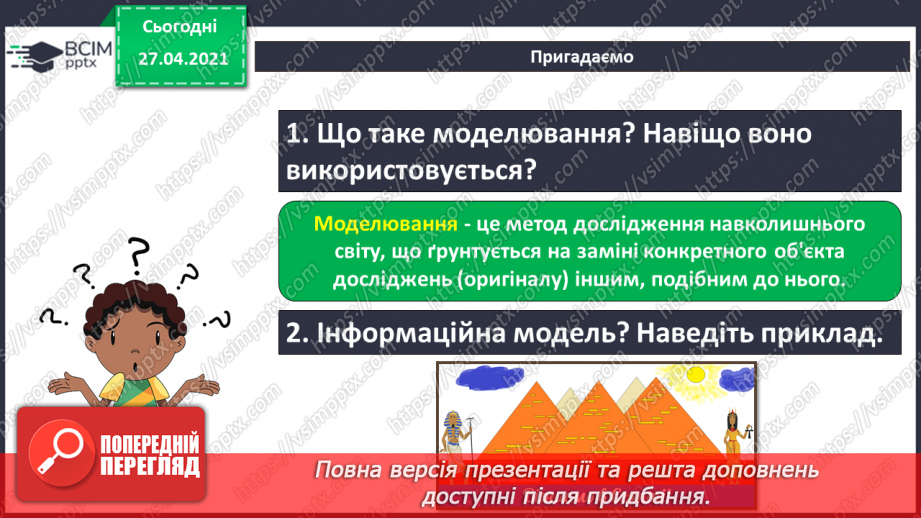 ВСІМ pptx

Сьогодні
27.04.2021

Пригадаємо

1. Що таке моделювання? Навіщо воно використовується?

Моделювання - це метод дослідження навколишнього світу, що ґрунтується на заміні конкретного об'єкта досліджень (оригіналу) іншим, подібним до нього.

2. Інформаційна модель? Наведіть приклад.

ПОПЕРЕДНІЙ ПЕРЕГЛЯД

Повна версія презентації та решта доповнень доступні після придбання.

https://vsimpptx.com